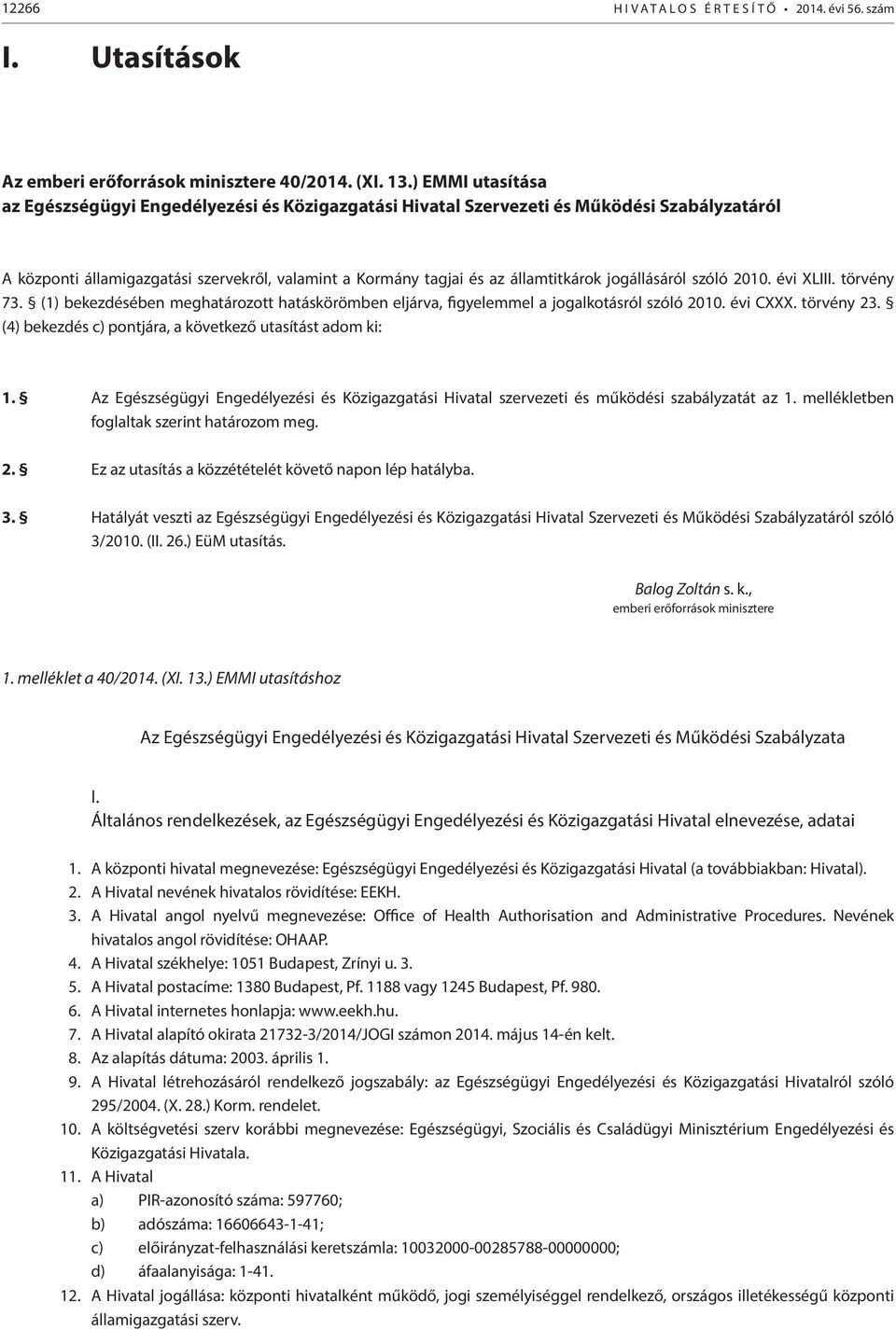 12266 HIVATALOS ÉRTESÍTŐ • 2014. évi 56. szám

I. Utasítások

Az emberi erőforrások minisztere 40/2014. (XI. 13.) EMMI utasítása
az Egészségügyi Engedélyezési és Közigazgatási Hivatal Szervezeti és Működési Szabályzatáról

A központi államigazgatási szervekről, valamint a Kormány tagjai és az államtitkárok jogállásáról szóló 2010. évi XLIII. törvény 73. § (1) bekezdésében meghatározott hatáskörömben eljárva, figyelemmel a jogalkotásról szóló 2010. évi CXXX. törvény 23. § (4) bekezdés c) pontjára, a következő utasítást adom ki:

1. § Az Egészségügyi Engedélyezési és Közigazgatási Hivatal szervezeti és működési szabályzatát az 1. mellékletben foglaltak szerint határozom meg.

2. § Ez az utasítás a közzétételét követő napon lép hatályba.

3. § Hatályát veszti az Egészségügyi Engedélyezési és Közigazgatási Hivatal Szervezeti és Működési Szabályzatáról szóló 3/2010. (II. 26.) EüM utasítás.

Balog Zoltán s. k.,
emberi erőforrások minisztere

1. melléklet a 40/2014. (XI. 13.) EMMI utasításhoz

Az Egészségügyi Engedélyezési és Közigazgatási Hivatal Szervezeti és Működési Szabályzata

I.
Általános rendelkezések, az Egészségügyi Engedélyezési és Közigazgatási Hivatal elnevezése, adatai

1. A központi hivatal megnevezése: Egészségügyi Engedélyezési és Közigazgatási Hivatal (a továbbiakban: Hivatal).
2. A Hivatal nevének hivatalos rövidítése: EEKH.
3. A Hivatal angol nyelvű megnevezése: Office of Health Authorisation and Administrative Procedures. Nevének hivatalos angol rövidítése: OHAAP.
4. A Hivatal székhelye: 1051 Budapest, Zrínyi u. 3.
5. A Hivatal postacíme: 1380 Budapest, Pf. 1188 vagy 1245 Budapest, Pf. 980.
6. A Hivatal internetes honlapja: www.eekh.hu.
7. A Hivatal alapító okirata 21732-3/2014/JOGI számon 2014. május 14-én kelt.
8. Az alapítás dátuma: 2003. április 1.
9. A Hivatal létrehozásáról rendelkező jogszabály: az Egészségügyi Engedélyezési és Közigazgatási Hivatalról szóló 295/2004. (X. 28.) Korm. rendelet.
10. A költségvetési szerv korábbi megnevezése: Egészségügyi, Szociális és Családügyi Minisztérium Engedélyezési és Közigazgatási Hivatala.
11. A Hivatal
a) PIR-azonosító száma: 597760;
b) adószáma: 16606643-1-41;
c) előirányzat-felhasználási keretszámla: 10032000-00285788-00000000;
d) áfaalanyisága: 1-41.
12. A Hivatal jogállása: központi hivatalként működő, jogi személyiséggel rendelkező, országos illetékességű központi államigazgatási szerv.